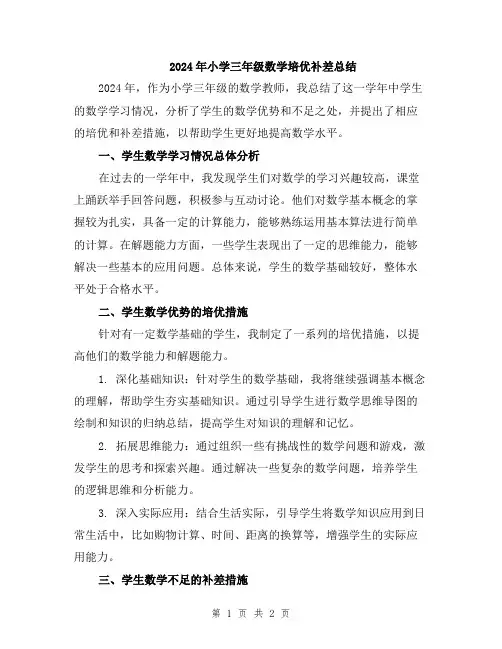 2024年小学三年级数学培优补差总结

2024年，作为小学三年级的数学教师，我总结了这一学年中学生的数学学习情况，分析了学生的数学优势和不足之处，并提出了相应的培优和补差措施，以帮助学生更好地提高数学水平。

一、学生数学学习情况总体分析

在过去的一学年中，我发现学生们对数学的学习兴趣较高，课堂上踊跃举手回答问题，积极参与互动讨论。他们对数学基本概念的掌握较为扎实，具备一定的计算能力，能够熟练运用基本算法进行简单的计算。在解题能力方面，一些学生表现出了一定的思维能力，能够解决一些基本的应用问题。总体来说，学生的数学基础较好，整体水平处于合格水平。

二、学生数学优势的培优措施

针对有一定数学基础的学生，我制定了一系列的培优措施，以提高他们的数学能力和解题能力。

1. 深化基础知识：针对学生的数学基础，我将继续强调基本概念的理解，帮助学生夯实基础知识。通过引导学生进行数学思维导图的绘制和知识的归纳总结，提高学生对知识的理解和记忆。

2. 拓展思维能力：通过组织一些有挑战性的数学问题和游戏，激发学生的思考和探索兴趣。通过解决一些复杂的数学问题，培养学生的逻辑思维和分析能力。

3. 深入实际应用：结合生活实际，引导学生将数学知识应用到日常生活中，比如购物计算、时间、距离的换算等，增强学生的实际应用能力。

三、学生数学不足的补差措施

第 1 页 共 2 页